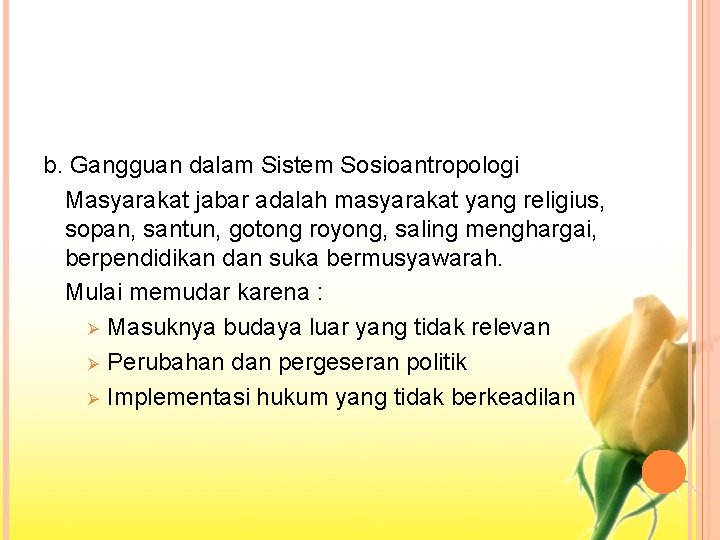 b. Gangguan dalam Sistem Sosioantropologi

Masyarakat jabar adalah masyarakat yang religius, sopan, santun, gotong royong, saling menghargai, berpendidikan dan suka bermusyawarah.

Mulai memudar karena :

➢ Masuknya budaya luar yang tidak relevan
➢ Perubahan dan pergeseran politik
➢ Implementasi hukum yang tidak berkeadilan